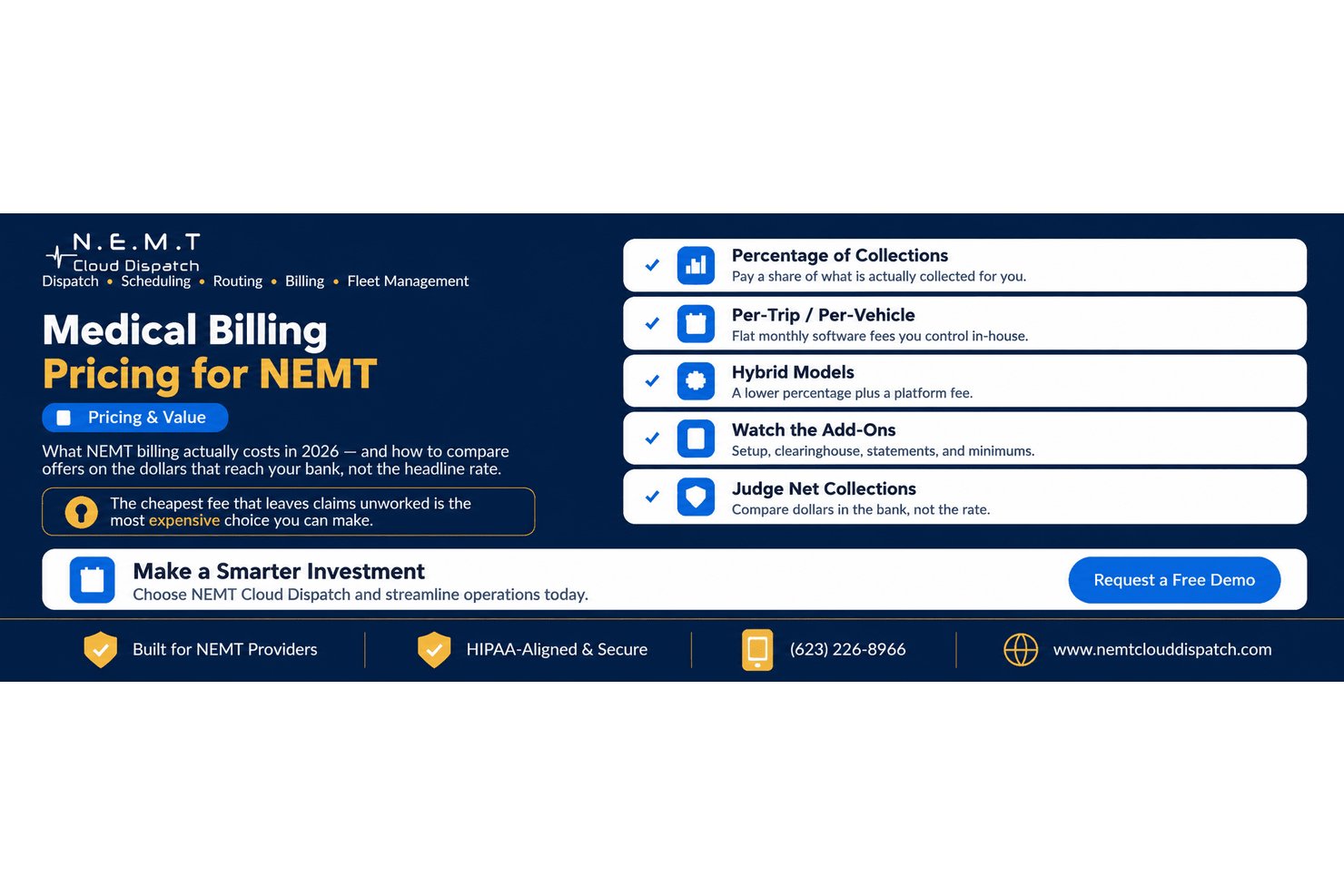 N.E.M.T
Cloud Dispatch
Dispatch • Scheduling • Routing • Billing • Fleet Management

Medical Billing
Pricing for NEMT

Pricing & Value

What NEMT billing actually costs in 2026 — and how to compare offers on the dollars that reach your bank, not the headline rate.

The cheapest fee that leaves claims unworked is the most expensive choice you can make.

✓ Percentage of Collections
Pay a share of what is actually collected for you.

✓ Per-Trip / Per-Vehicle
Flat monthly software fees you control in-house.

✓ Hybrid Models
A lower percentage plus a platform fee.

✓ Watch the Add-Ons
Setup, clearinghouse, statements, and minimums.

✓ Judge Net Collections
Compare dollars in the bank, not the rate.

Make a Smarter Investment
Choose NEMT Cloud Dispatch and streamline operations today.

Request a Free Demo

Built for NEMT Providers

HIPAA-Aligned & Secure

(623) 226-8966

www.nemtclouddispatch.com